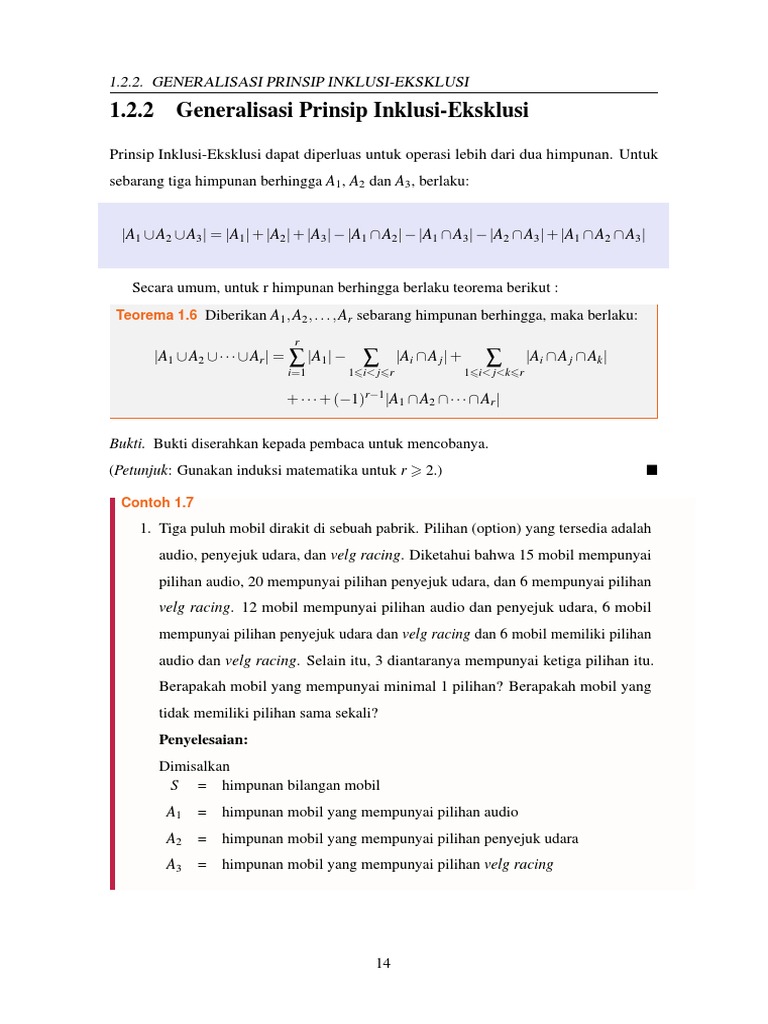 1.2.2. GENERALISASI PRINSIP INKLUSI-EKSKLUSI

1.2.2 Generalisasi Prinsip Inklusi-Eksklusi

Prinsip Inklusi-Eksklusi dapat diperluas untuk operasi lebih dari dua himpunan. Untuk sebarang tiga himpunan berhingga $A_1$, $A_2$ dan $A_3$, berlaku:

$|A_1 \cup A_2 \cup A_3| = |A_1| + |A_2| + |A_3| - |A_1 \cap A_2| - |A_1 \cap A_3| - |A_2 \cap A_3| + |A_1 \cap A_2 \cap A_3|$

Secara umum, untuk r himpunan berhingga berlaku teorema berikut :

Teorema 1.6 Diberikan $A_1, A_2, \ldots, A_r$ sebarang himpunan berhingga, maka berlaku:

$|A_1 \cup A_2 \cup \cdots \cup A_r| = \sum_{i=1}^{r} |A_1| - \sum_{1 \leqslant i < j \leqslant r} |A_i \cap A_j| + \sum_{1 \leqslant i < j < k \leqslant r} |A_i \cap A_j \cap A_k|$
$+ \cdots + (-1)^{r-1} |A_1 \cap A_2 \cap \cdots \cap A_r|$

Bukti. Bukti diserahkan kepada pembaca untuk mencobanya.
(Petunjuk: Gunakan induksi matematika untuk $r \geqslant 2$.) ■

Contoh 1.7

1. Tiga puluh mobil dirakit di sebuah pabrik. Pilihan (option) yang tersedia adalah audio, penyejuk udara, dan velg racing. Diketahui bahwa 15 mobil mempunyai pilihan audio, 20 mempunyai pilihan penyejuk udara, dan 6 mempunyai pilihan velg racing. 12 mobil mempunyai pilihan audio dan penyejuk udara, 6 mobil mempunyai pilihan penyejuk udara dan velg racing dan 6 mobil memiliki pilihan audio dan velg racing. Selain itu, 3 diantaranya mempunyai ketiga pilihan itu. Berapakah mobil yang mempunyai minimal 1 pilihan? Berapakah mobil yang tidak memiliki pilihan sama sekali?

Penyelesaian:

Dimisalkan
$S$ = himpunan bilangan mobil
$A_1$ = himpunan mobil yang mempunyai pilihan audio
$A_2$ = himpunan mobil yang mempunyai pilihan penyejuk udara
$A_3$ = himpunan mobil yang mempunyai pilihan velg racing

14